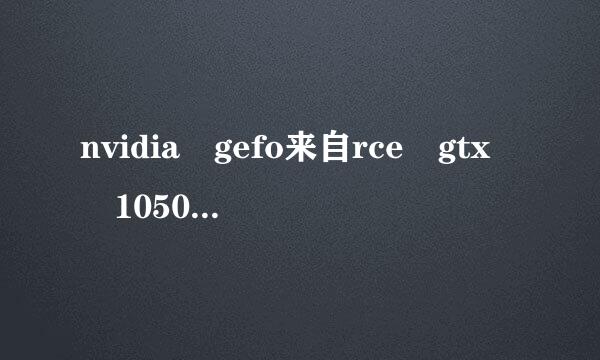 nvidia gefo来自rce gtx 1050...